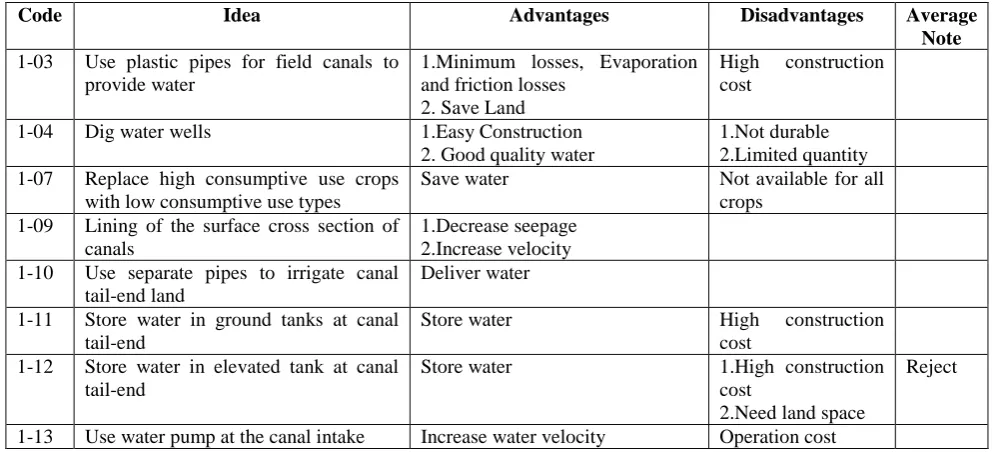 | Code | Idea | Advantages | Disadvantages | Average Note |
|---|---|---|---|---|
| 1-03 | Use plastic pipes for field canals to provide water | 1.Minimum losses, Evaporation and friction losses 2. Save Land | High construction cost | |
| 1-04 | Dig water wells | 1.Easy Construction 2. Good quality water | 1.Not durable 2.Limited quantity | |
| 1-07 | Replace high consumptive use crops with low consumptive use types | Save water | Not available for all crops | |
| 1-09 | Lining of the surface cross section of canals | 1.Decrease seepage 2.Increase velocity | | |
| 1-10 | Use separate pipes to irrigate canal tail-end land | Deliver water | | |
| 1-11 | Store water in ground tanks at canal tail-end | Store water | High construction cost | |
| 1-12 | Store water in elevated tank at canal tail-end | Store water | 1.High construction cost 2.Need land space | Reject |
| 1-13 | Use water pump at the canal intake | Increase water velocity | Operation cost | |